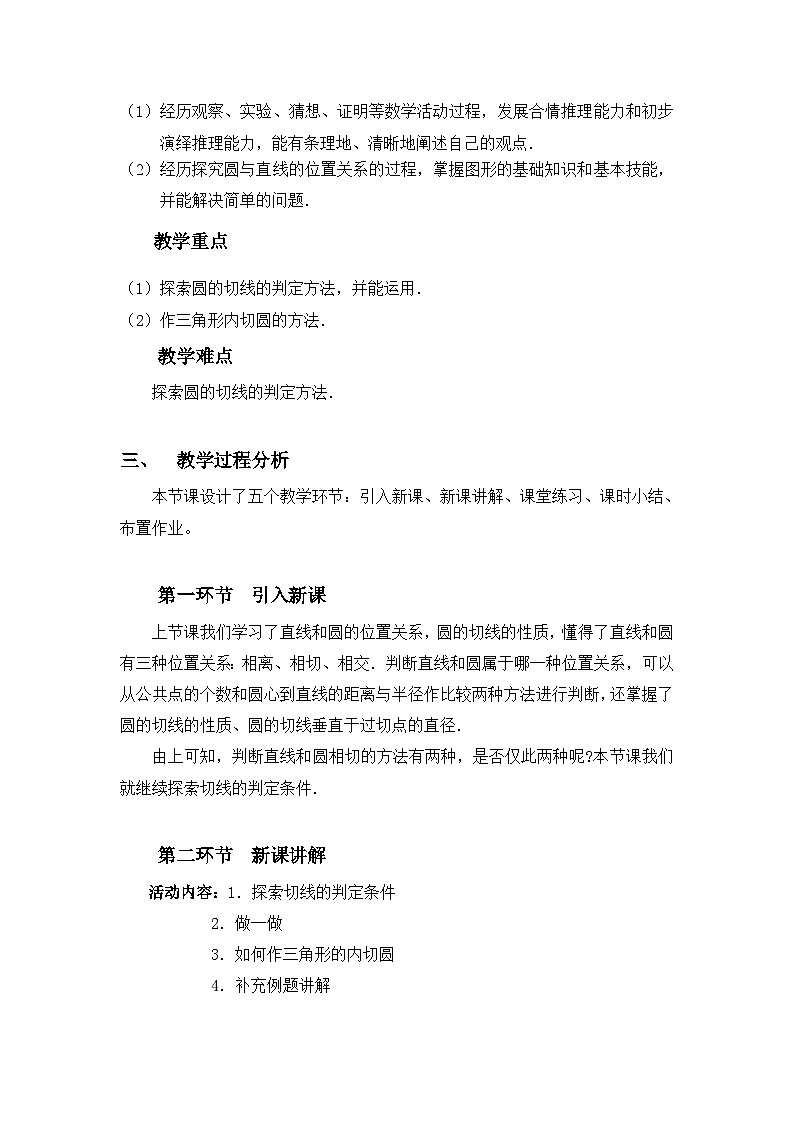 （1）经历观察、实验、猜想、证明等数学活动过程，发展合情推理能力和初步演绎推理能力，能有条理地、清晰地阐述自己的观点．
（2）经历探究圆与直线的位置关系的过程，掌握图形的基础知识和基本技能，并能解决简单的问题．

教学重点

（1）探索圆的切线的判定方法，并能运用．
（2）作三角形内切圆的方法．

教学难点

探索圆的切线的判定方法．

三、　教学过程分析

本节课设计了五个教学环节：引入新课、新课讲解、课堂练习、课时小结、布置作业。

第一环节　引入新课

上节课我们学习了直线和圆的位置关系，圆的切线的性质，懂得了直线和圆有三种位置关系：相离、相切、相交．判断直线和圆属于哪一种位置关系，可以从公共点的个数和圆心到直线的距离与半径作比较两种方法进行判断，还掌握了圆的切线的性质、圆的切线垂直于过切点的直径．

由上可知，判断直线和圆相切的方法有两种，是否仅此两种呢?本节课我们就继续探索切线的判定条件．

第二环节　新课讲解

活动内容：1．探索切线的判定条件
2．做一做
3．如何作三角形的内切圆
4．补充例题讲解